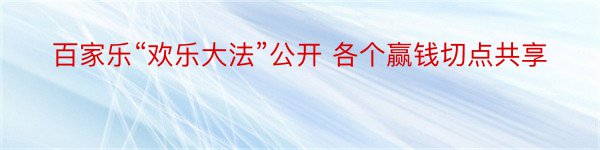 百家乐“欢乐大法”公开 各个赢钱切点共享